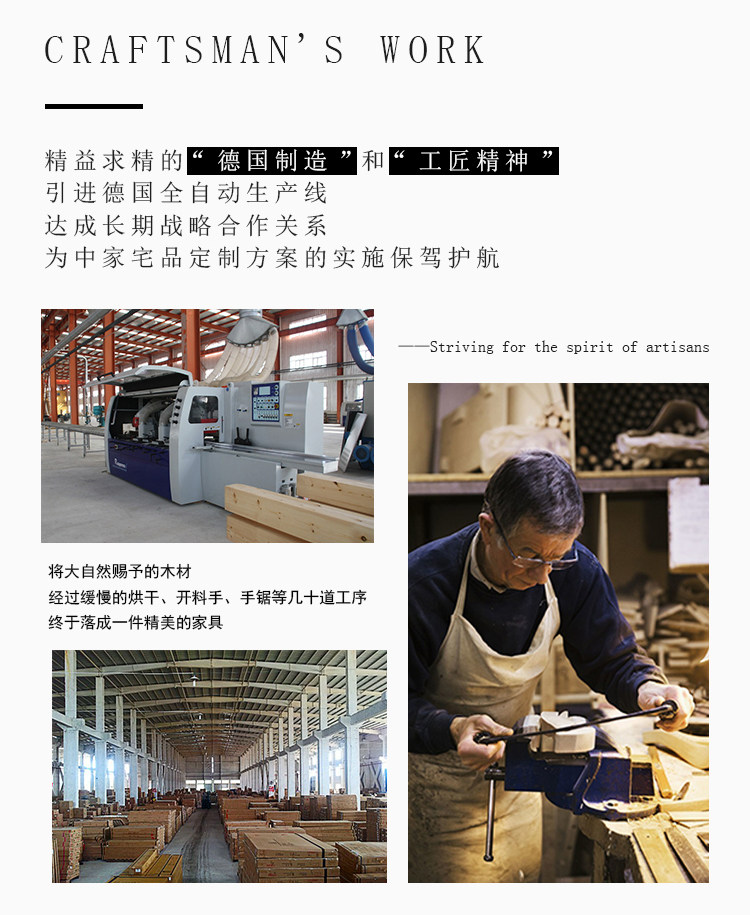 CRAFTSMAN'S WORK

精益求精的“德国制造”和“工匠精神”
引进德国全自动生产线
达成长期战略合作关系
为中家宅品定制方案的实施保驾护航

——Striving for the spirit of artisans

将大自然赐予的木材
经过缓慢的烘干、开料手、手锯等几十道工序
终于落成一件精美的家具